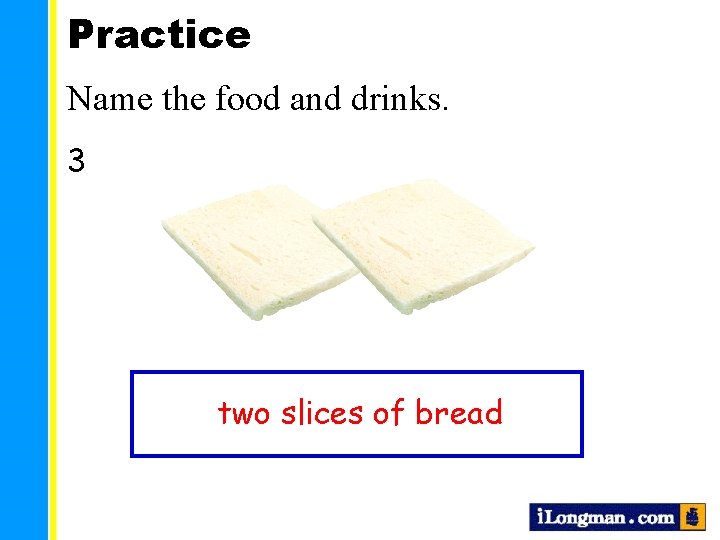 Practice

Name the food and drinks.

3

two slices of bread

iLongman.com